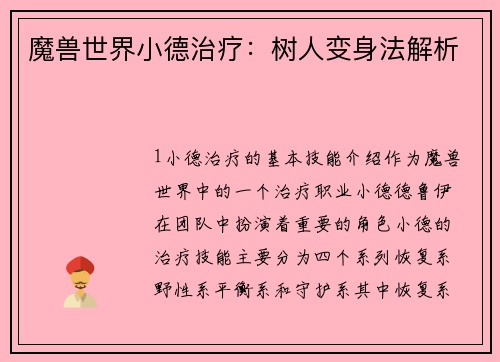 魔兽世界小德治疗：树人变身法解析

1小德治疗的基本技能介绍作为魔兽世界中的一个治疗职业小德德鲁伊在团队中扮演着重要的角色小德的治疗技能主要分为四个系列恢复系野性系平衡系和守护系其中恢复系